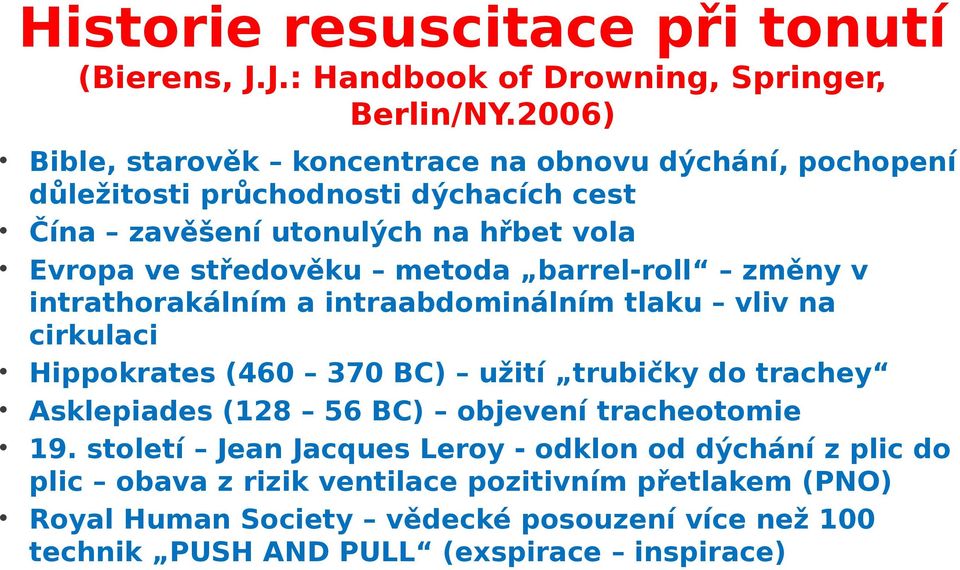 Historie resuscitace při tonutí
(Bierens, J.J.: Handbook of Drowning, Springer, Berlin/NY.2006)

• Bible, starověk – koncentrace na obnovu dýchání, pochopení důležitosti průchodnosti dýchacích cest
• Čína – zavěšení utonulých na hřbet vola
• Evropa ve středověku – metoda „barrel-roll“ – změny v intrathorakálním a intraabdominálním tlaku – vliv na cirkulaci
• Hippokrates (460 – 370 BC) – užití „trubičky do trachey“
• Asklepiades (128 – 56 BC) – objevení tracheotomie
• 19. století – Jean Jacques Leroy - odklon od dýchání z plic do plic – obava z rizik ventilace pozitivním přetlakem (PNO)
• Royal Human Society – vědecké posouzení více než 100 technik „PUSH AND PULL“ (exspirace – inspirace)